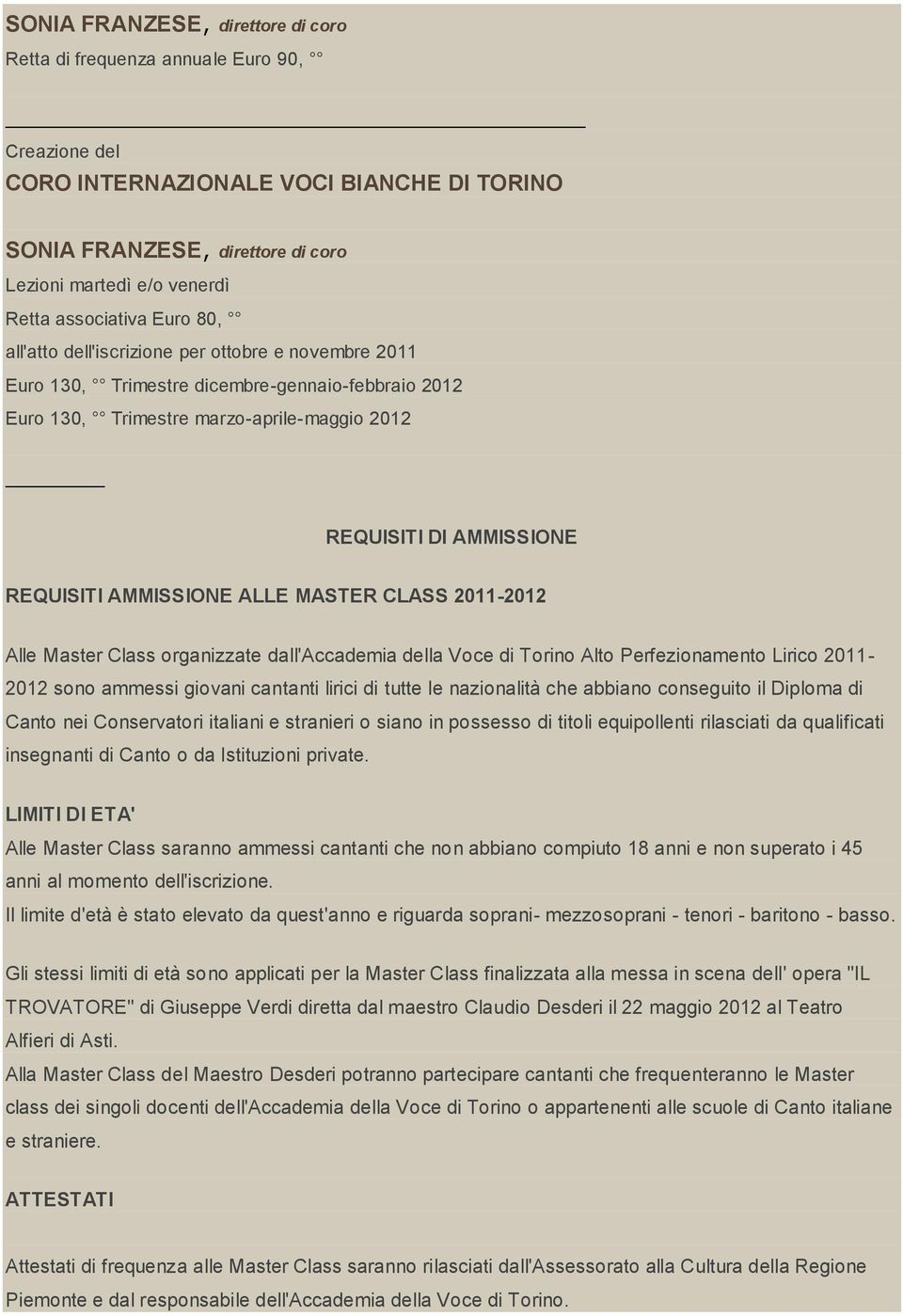 SONIA FRANZESE, direttore di coro

Retta di frequenza annuale Euro 90, °°

Creazione del

CORO INTERNAZIONALE VOCI BIANCHE DI TORINO

SONIA FRANZESE, direttore di coro

Lezioni martedì e/o venerdì

Retta associativa Euro 80, °°

all'atto dell'iscrizione per ottobre e novembre 2011

Euro 130, °° Trimestre dicembre-gennaio-febbraio 2012

Euro 130, °° Trimestre marzo-aprile-maggio 2012

REQUISITI DI AMMISSIONE

REQUISITI AMMISSIONE ALLE MASTER CLASS 2011-2012

Alle Master Class organizzate dall'Accademia della Voce di Torino Alto Perfezionamento Lirico 2011-2012 sono ammessi giovani cantanti lirici di tutte le nazionalità che abbiano conseguito il Diploma di Canto nei Conservatori italiani e stranieri o siano in possesso di titoli equipollenti rilasciati da qualificati insegnanti di Canto o da Istituzioni private.

LIMITI DI ETA'

Alle Master Class saranno ammessi cantanti che non abbiano compiuto 18 anni e non superato i 45 anni al momento dell'iscrizione.

Il limite d'età è stato elevato da quest'anno e riguarda soprani- mezzosoprani - tenori - baritono - basso.

Gli stessi limiti di età sono applicati per la Master Class finalizzata alla messa in scena dell' opera "IL TROVATORE" di Giuseppe Verdi diretta dal maestro Claudio Desderi il 22 maggio 2012 al Teatro Alfieri di Asti.

Alla Master Class del Maestro Desderi potranno partecipare cantanti che frequenteranno le Master class dei singoli docenti dell'Accademia della Voce di Torino o appartenenti alle scuole di Canto italiane e straniere.

ATTESTATI

Attestati di frequenza alle Master Class saranno rilasciati dall'Assessorato alla Cultura della Regione Piemonte e dal responsabile dell'Accademia della Voce di Torino.